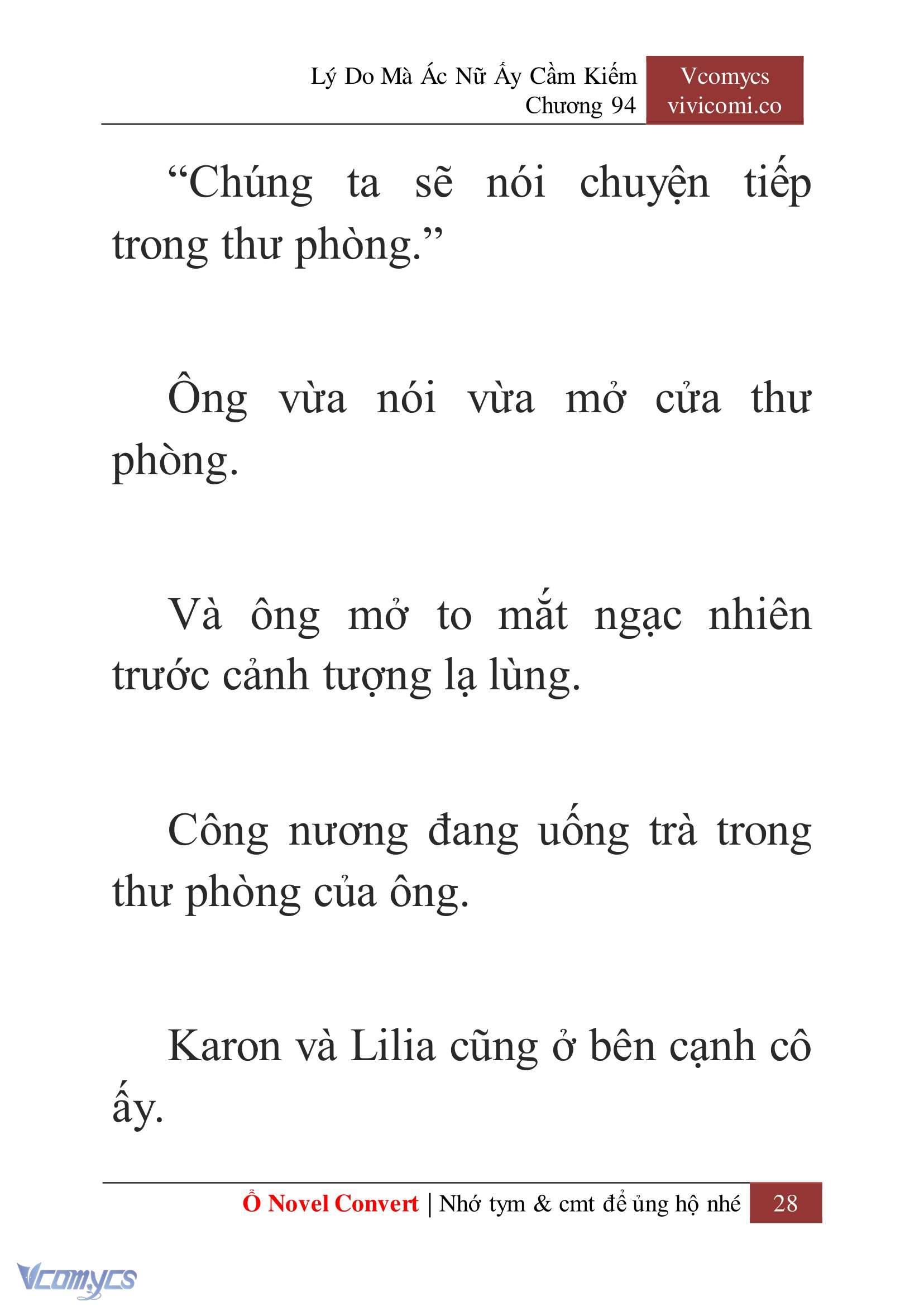 Lý Do Mà Ác Nữ Ấy Cầm Kiếm
Chương 94

Vcomycs
vivicomi.co

“Chúng ta sẽ nói chuyện tiếp trong thư phòng.”

Ông vừa nói vừa mở cửa thư phòng.

Và ông mở to mắt ngạc nhiên trước cảnh tượng lạ lùng.

Công nương đang uống trà trong thư phòng của ông.

Karon và Lilia cũng ở bên cạnh cô ấy.

Ổ Novel Convert | Nhớ tym & cmt để ủng hộ nhé 28

Vcomycs